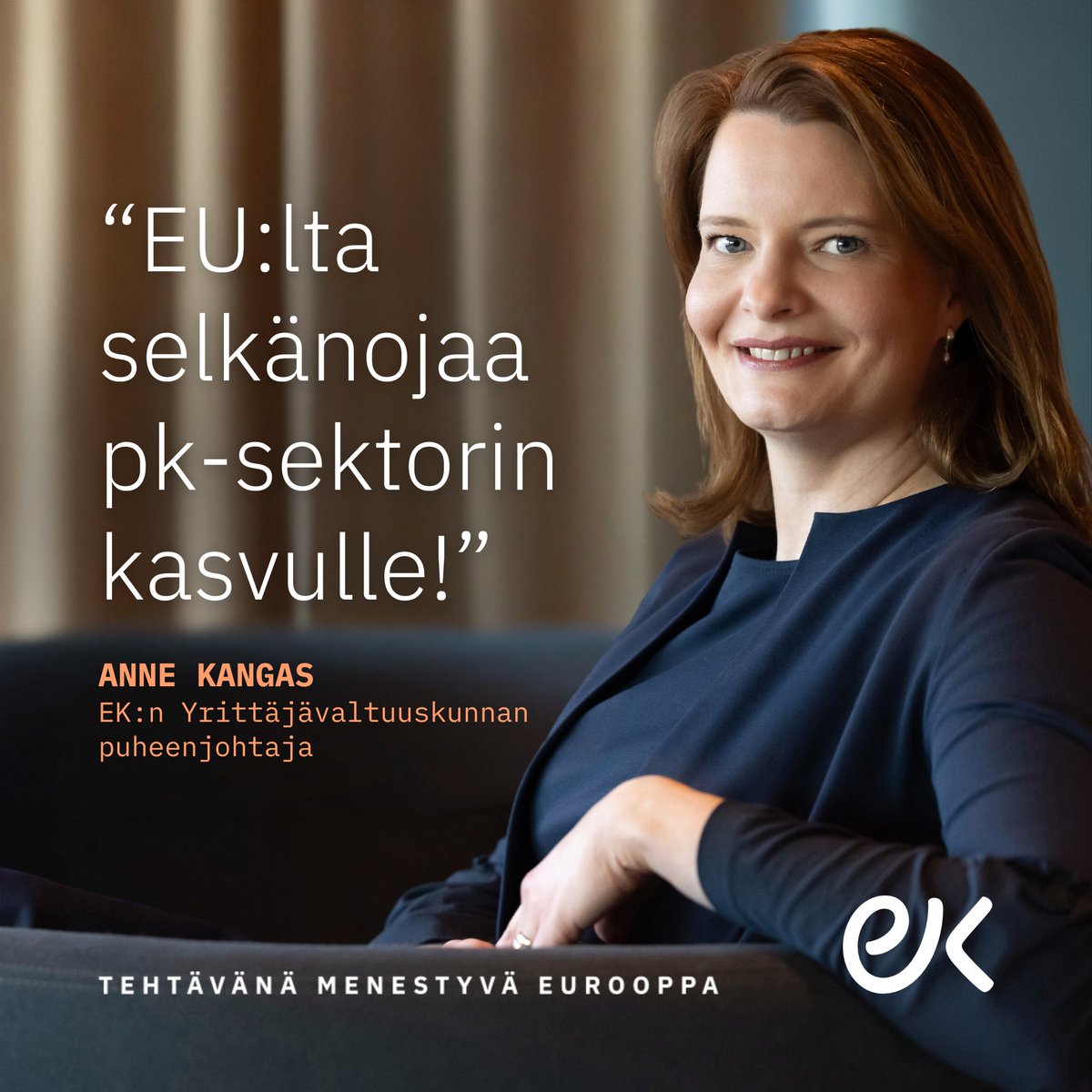 “EU:lta selkänojaa pk-sektorin kasvulle!”

ANNE KANGAS
EK:n Yrittäjävaltuuskunnan puheenjohtaja

TEHTÄVÄNÄ MENESTYVÄ EUROOPPA

ek